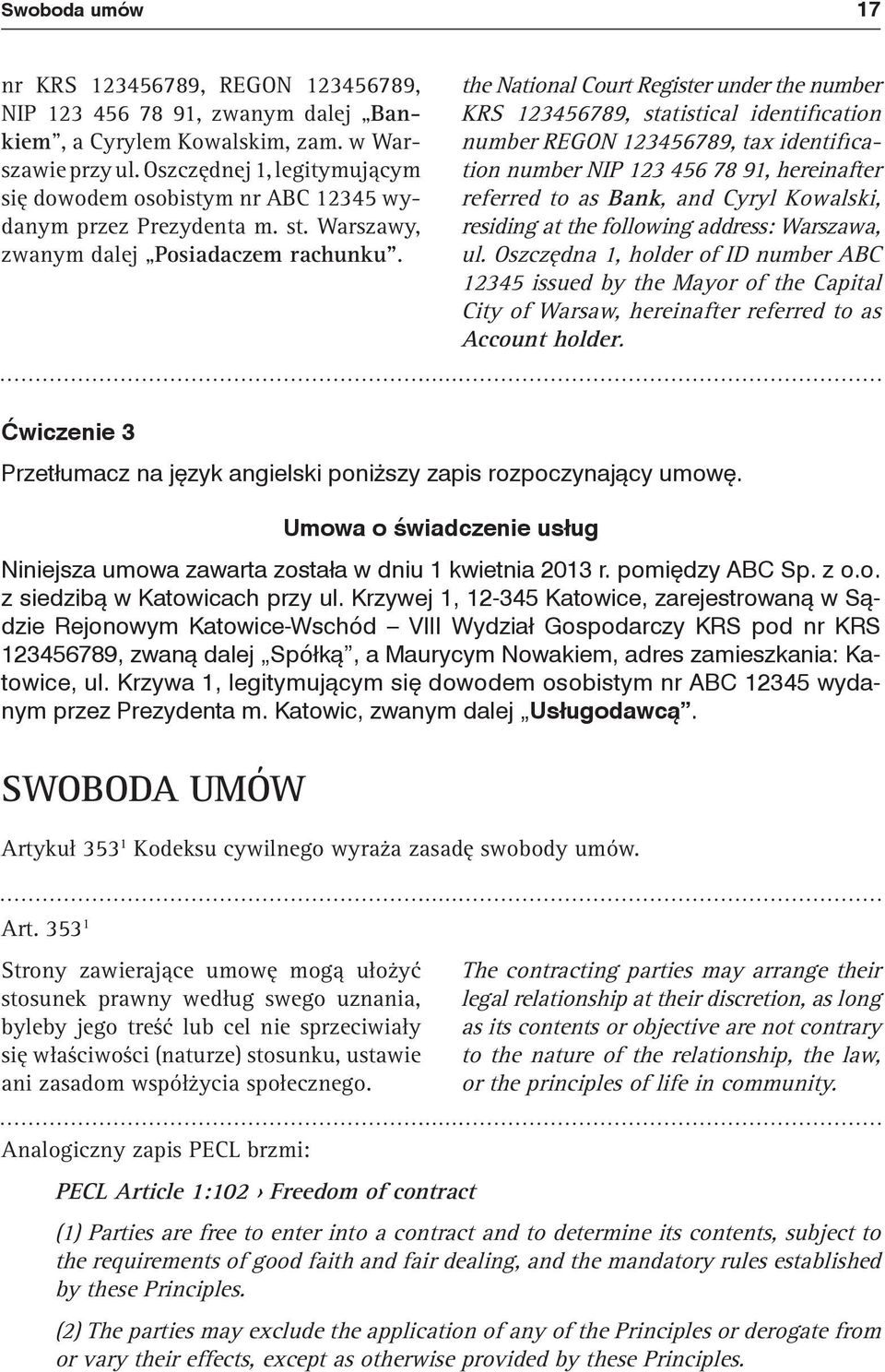 Swoboda umów 17

nr KRS 123456789, REGON 123456789, NIP 123 456 78 91, zwanym dalej „Bankiem”, a Cyrylem Kowalskim, zam. w Warszawie przy ul. Oszczędnej 1, legitymującym się dowodem osobistym nr ABC 12345 wydanym przez Prezydenta m. st. Warszawy, zwanym dalej „Posiadaczem rachunku”.

the National Court Register under the number KRS 123456789, statistical identification number REGON 123456789, tax identification number NIP 123 456 78 91, hereinafter referred to as Bank, and Cyryl Kowalski, residing at the following address: Warszawa, ul. Oszczędna 1, holder of ID number ABC 12345 issued by the Mayor of the Capital City of Warsaw, hereinafter referred to as Account holder.

Ćwiczenie 3

Przetłumacz na język angielski poniższy zapis rozpoczynający umowę.

Umowa o świadczenie usług

Niniejsza umowa zawarta została w dniu 1 kwietnia 2013 r. pomiędzy ABC Sp. z o.o. z siedzibą w Katowicach przy ul. Krzywej 1, 12-345 Katowice, zarejestrowaną w Sądzie Rejonowym Katowice-Wschód – VIII Wydział Gospodarczy KRS pod nr KRS 123456789, zwaną dalej „Spółką”, a Maurycym Nowakiem, adres zamieszkania: Katowice, ul. Krzywa 1, legitymującym się dowodem osobistym nr ABC 12345 wydanym przez Prezydenta m. Katowic, zwanym dalej „Usługodawcą”.

SWOBODA UMÓW

Artykuł $353^1$ Kodeksu cywilnego wyraża zasadę swobody umów.

Art. $353^1$

Strony zawierające umowę mogą ułożyć stosunek prawny według swego uznania, byleby jego treść lub cel nie sprzeciwiały się właściwości (naturze) stosunku, ustawie ani zasadom współżycia społecznego.

The contracting parties may arrange their legal relationship at their discretion, as long as its contents or objective are not contrary to the nature of the relationship, the law, or the principles of life in community.

Analogiczny zapis PECL brzmi:

PECL Article 1:102 › Freedom of contract

(1) Parties are free to enter into a contract and to determine its contents, subject to the requirements of good faith and fair dealing, and the mandatory rules established by these Principles.

(2) The parties may exclude the application of any of the Principles or derogate from or vary their effects, except as otherwise provided by these Principles.